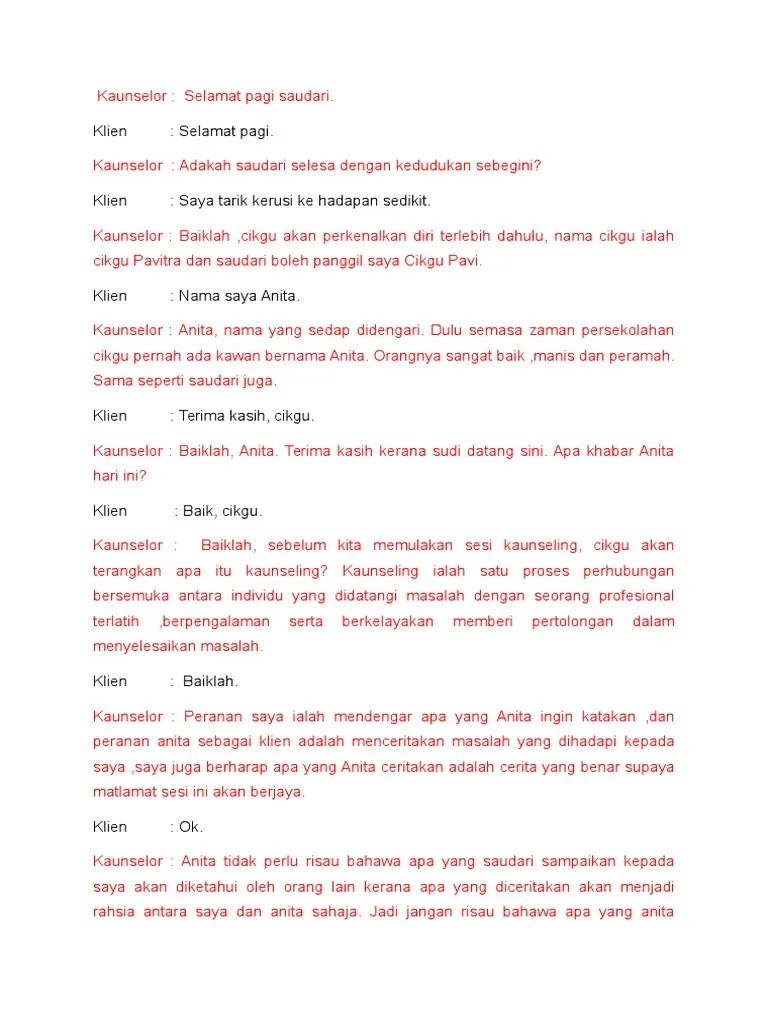 Kaunselor : Selamat pagi saudari.

Klien : Selamat pagi.

Kaunselor : Adakah saudari selesa dengan kedudukan sebegini?

Klien : Saya tarik kerusi ke hadapan sedikit.

Kaunselor : Baiklah ,cikgu akan perkenalkan diri terlebih dahulu, nama cikgu ialah cikgu Pavitra dan saudari boleh panggil saya Cikgu Pavi.

Klien : Nama saya Anita.

Kaunselor : Anita, nama yang sedap didengari. Dulu semasa zaman persekolahan cikgu pernah ada kawan bernama Anita. Orangnya sangat baik ,manis dan peramah. Sama seperti saudari juga.

Klien : Terima kasih, cikgu.

Kaunselor : Baiklah, Anita. Terima kasih kerana sudi datang sini. Apa khabar Anita hari ini?

Klien : Baik, cikgu.

Kaunselor : Baiklah, sebelum kita memulakan sesi kaunseling, cikgu akan terangkan apa itu kaunseling? Kaunseling ialah satu proses perhubungan bersemuka antara individu yang didatangi masalah dengan seorang profesional terlatih ,berpengalaman serta berkelayakan memberi pertolongan dalam menyelesaikan masalah.

Klien : Baiklah.

Kaunselor : Peranan saya ialah mendengar apa yang Anita ingin katakan ,dan peranan anita sebagai klien adalah menceritakan masalah yang dihadapi kepada saya ,saya juga berharap apa yang Anita ceritakan adalah cerita yang benar supaya matlamat sesi ini akan berjaya.

Klien : Ok.

Kaunselor : Anita tidak perlu risau bahawa apa yang saudari sampaikan kepada saya akan diketahui oleh orang lain kerana apa yang diceritakan akan menjadi rahsia antara saya dan anita sahaja. Jadi jangan risau bahawa apa yang anita